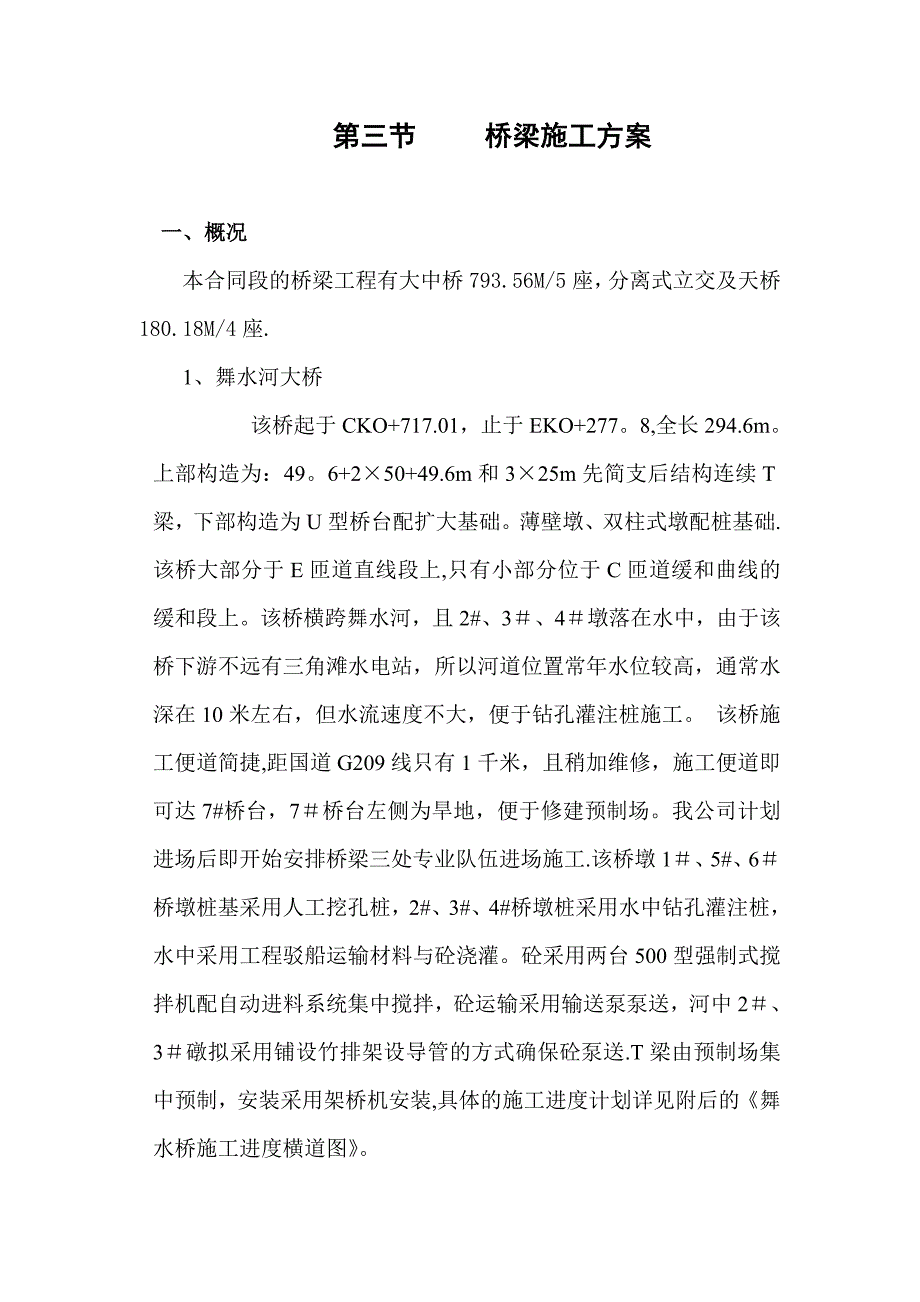 第三节　　桥梁施工方案

一、概况

本合同段的桥梁工程有大中桥 793.56M/5 座，分离式立交及天桥 180.18M/4 座.

1、舞水河大桥

该桥起于 CKO+717.01，止于 EKO+277。8,全长 294.6m。上部构造为：49。6+2×50+49.6m 和 3×25m 先简支后结构连续 T 梁，下部构造为 U 型桥台配扩大基础。薄壁墩、双柱式墩配桩基础.该桥大部分于 E 匝道直线段上,只有小部分位于 C 匝道缓和曲线的缓和段上。该桥横跨舞水河，且 2#、3＃、4＃墩落在水中，由于该桥下游不远有三角滩水电站，所以河道位置常年水位较高，通常水深在 10 米左右，但水流速度不大，便于钻孔灌注桩施工。 该桥施工便道简捷,距国道 G209 线只有 1 千米，且稍加维修，施工便道即可达 7#桥台，7＃桥台左侧为旱地，便于修建预制场。我公司计划进场后即开始安排桥梁三处专业队伍进场施工.该桥墩 1＃、5#、6＃桥墩桩基采用人工挖孔桩，2#、3#、4#桥墩桩采用水中钻孔灌注桩，水中采用工程驳船运输材料与砼浇灌。砼采用两台 500 型强制式搅拌机配自动进料系统集中搅拌，砼运输采用输送泵泵送，河中 2＃、3＃礅拟采用铺设竹排架设导管的方式确保砼泵送.T 梁由预制场集中预制，安装采用架桥机安装,具体的施工进度计划详见附后的《舞水桥施工进度横道图》。